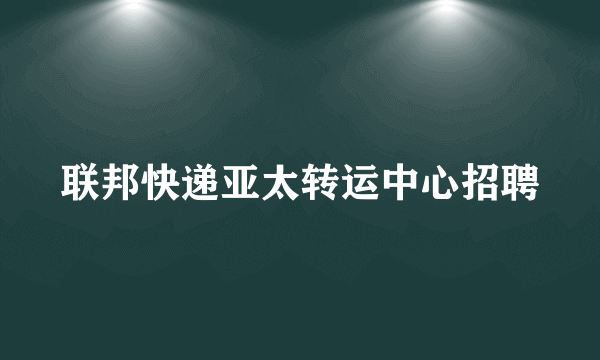 联邦快递亚太转运中心招聘